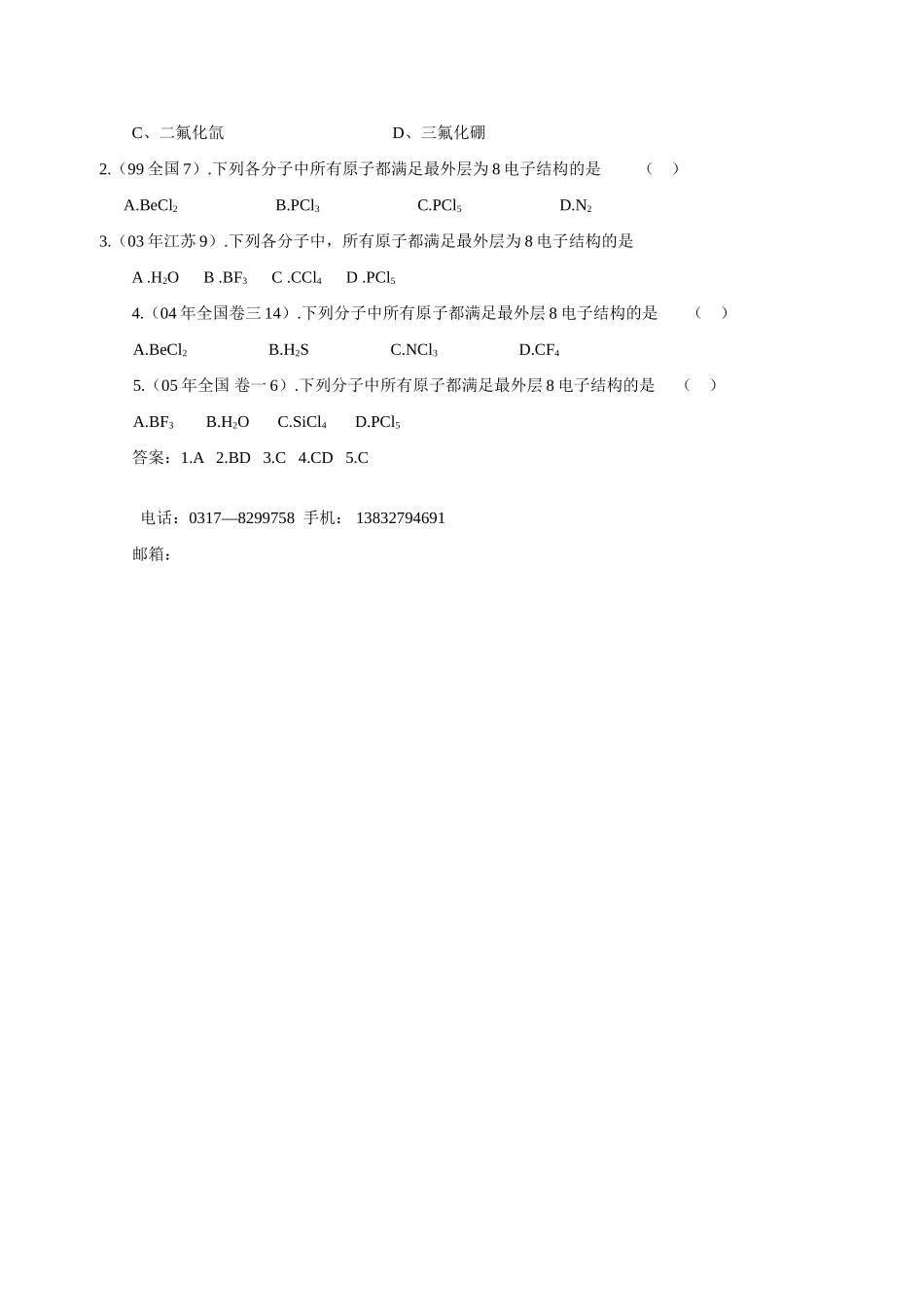 C、二氟化氙　　　　　　　　D、三氟化硼

2.（99 全国 7）.下列各分子中所有原子都满足最外层为 8 电子结构的是　　（　）

A.$BeCl_2$　　　B.$PCl_3$　　　C.$PCl_5$　　　D.$N_2$

3.（03 年江苏 9）.下列各分子中，所有原子都满足最外层为 8 电子结构的是

A .$H_2O$　B .$BF_3$　C .$CCl_4$　D .$PCl_5$

4.（04 年全国卷三 14）.下列分子中所有原子都满足最外层 8 电子结构的是　　（　）

A.$BeCl_2$　　　B.$H_2S$　　　C.$NCl_3$　　　D.$CF_4$

5.（05 年全国 卷一 6）.下列分子中所有原子都满足最外层 8 电子结构的是　　（　）

A.$BF_3$　　B.$H_2O$　　C.$SiCl_4$　　D.$PCl_5$

答案：1.A　2.BD　3.C　4.CD　5.C

电话：0317—8299758 手机： 13832794691

邮箱：